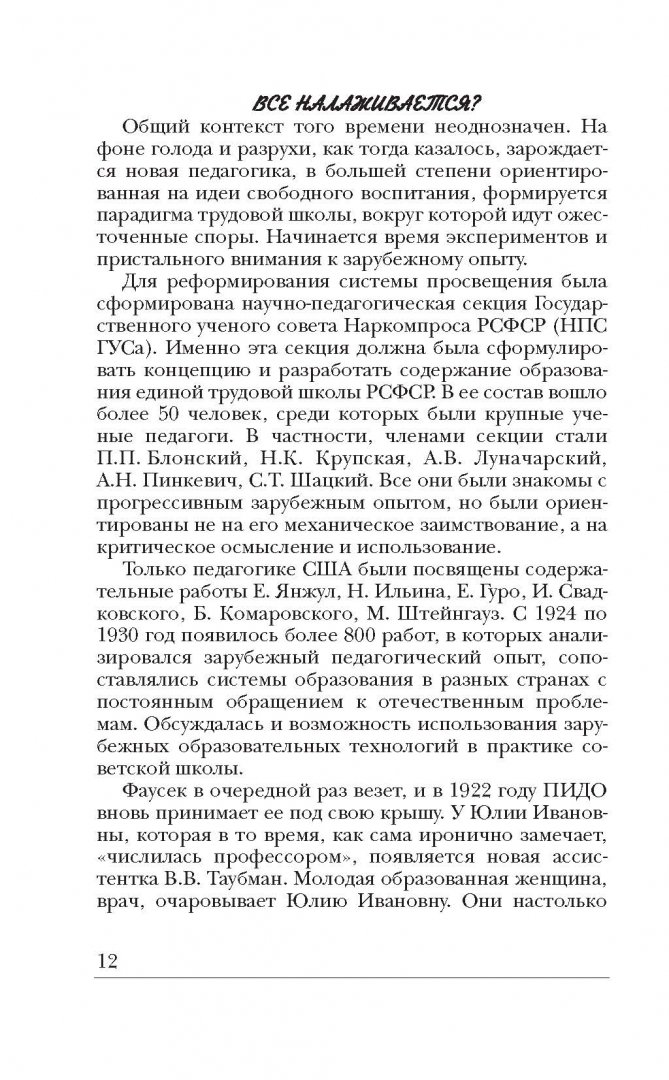 ВСЕ НАЛАЖИВАЕТСЯ?

Общий контекст того времени неоднозначен. На фоне голода и разрухи, как тогда казалось, зарождается новая педагогика, в большей степени ориентированная на идеи свободного воспитания, формируется парадигма трудовой школы, вокруг которой идут ожесточенные споры. Начинается время экспериментов и пристального внимания к зарубежному опыту.

Для реформирования системы просвещения была сформирована научно-педагогическая секция Государственного ученого совета Наркомпроса РСФСР (НПС ГУСа). Именно эта секция должна была сформулировать концепцию и разработать содержание образования единой трудовой школы РСФСР. В ее состав вошло более 50 человек, среди которых были крупные ученые педагоги. В частности, членами секции стали П.П. Блонский, Н.К. Крупская, А.В. Луначарский, А.Н. Пинкевич, С.Т. Шацкий. Все они были знакомы с прогрессивным зарубежным опытом, но были ориентированы не на его механическое заимствование, а на критическое осмысление и использование.

Только педагогике США были посвящены содержательные работы Е. Янжул, Н. Ильина, Е. Гуро, И. Свадковского, Б. Комаровского, М. Штейнгауз. С 1924 по 1930 год появилось более 800 работ, в которых анализировался зарубежный педагогический опыт, сопоставлялись системы образования в разных странах с постоянным обращением к отечественным проблемам. Обсуждалась и возможность использования зарубежных образовательных технологий в практике советской школы.

Фаусек в очередной раз везет, и в 1922 году ПИДО вновь принимает ее под свою крышу. У Юлии Ивановны, которая в то время, как сама иронично замечает, «числилась профессором», появляется новая ассистентка В.В. Таубман. Молодая образованная женщина, врач, очаровывает Юлию Ивановну. Они настолько

12